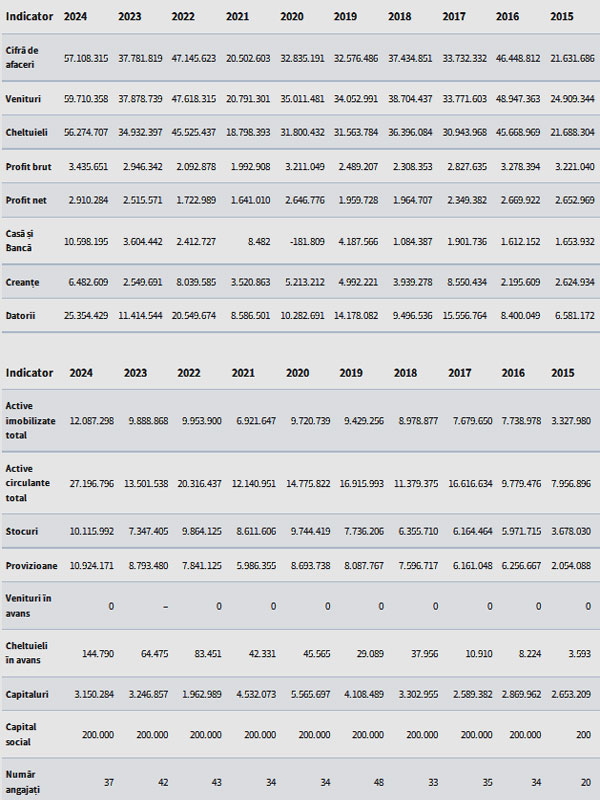 | Indicator | 2024 | 2023 | 2022 | 2021 | 2020 | 2019 | 2018 | 2017 | 2016 | 2015 |
|---|---|---|---|---|---|---|---|---|---|---|
| Cifră de afaceri | 57.108.315 | 37.781.819 | 47.145.623 | 20.502.603 | 32.835.191 | 32.576.486 | 37.434.851 | 33.732.332 | 46.448.812 | 21.631.686 |
| Venituri | 59.710.358 | 37.878.739 | 47.618.315 | 20.791.301 | 35.011.481 | 34.052.991 | 38.704.437 | 33.771.603 | 48.947.363 | 24.909.344 |
| Cheltuieli | 56.274.707 | 34.932.397 | 45.525.437 | 18.798.393 | 31.800.432 | 31.563.784 | 36.396.084 | 30.943.968 | 45.668.969 | 21.688.304 |
| Profit brut | 3.435.651 | 2.946.342 | 2.092.878 | 1.992.908 | 3.211.049 | 2.489.207 | 2.308.353 | 2.827.635 | 3.278.394 | 3.221.040 |
| Profit net | 2.910.284 | 2.515.571 | 1.722.989 | 1.641.010 | 2.646.776 | 1.959.728 | 1.964.707 | 2.349.382 | 2.669.922 | 2.652.969 |
| Casă și Bancă | 10.598.195 | 3.604.442 | 2.412.727 | 8.482 | -181.809 | 4.187.566 | 1.084.387 | 1.901.736 | 1.612.152 | 1.653.932 |
| Creanțe | 6.482.609 | 2.549.691 | 8.039.585 | 3.520.863 | 5.213.212 | 4.992.221 | 3.939.278 | 8.550.434 | 2.195.609 | 2.624.934 |
| Datorii | 25.354.429 | 11.414.544 | 20.549.674 | 8.586.501 | 10.282.691 | 14.178.082 | 9.496.536 | 15.556.764 | 8.400.049 | 6.581.172 |

| Indicator | 2024 | 2023 | 2022 | 2021 | 2020 | 2019 | 2018 | 2017 | 2016 | 2015 |
|---|---|---|---|---|---|---|---|---|---|---|
| Active imobilizate total | 12.087.298 | 9.888.868 | 9.953.900 | 6.921.647 | 9.720.739 | 9.429.256 | 8.978.877 | 7.679.650 | 7.738.978 | 3.327.980 |
| Active circulante total | 27.196.796 | 13.501.538 | 20.316.437 | 12.140.951 | 14.775.822 | 16.915.993 | 11.379.375 | 16.616.634 | 9.779.476 | 7.956.896 |
| Stocuri | 10.115.992 | 7.347.405 | 9.864.125 | 8.611.606 | 9.744.419 | 7.736.206 | 6.355.710 | 6.164.464 | 5.971.715 | 3.678.030 |
| Provizioane | 10.924.171 | 8.793.480 | 7.841.125 | 5.986.355 | 8.693.738 | 8.087.767 | 7.596.717 | 6.161.048 | 6.256.667 | 2.054.088 |
| Venituri în avans | 0 | – | 0 | 0 | 0 | 0 | 0 | 0 | 0 | 0 |
| Cheltuieli în avans | 144.790 | 64.475 | 83.451 | 42.331 | 45.565 | 29.089 | 37.956 | 10.910 | 8.224 | 3.593 |
| Capitaluri | 3.150.284 | 3.246.857 | 1.962.989 | 4.532.073 | 5.565.697 | 4.108.489 | 3.302.955 | 2.589.382 | 2.869.962 | 2.653.209 |
| Capital social | 200.000 | 200.000 | 200.000 | 200.000 | 200.000 | 200.000 | 200.000 | 200.000 | 200.000 | 200 |
| Număr angajați | 37 | 42 | 43 | 34 | 34 | 48 | 33 | 35 | 34 | 20 |